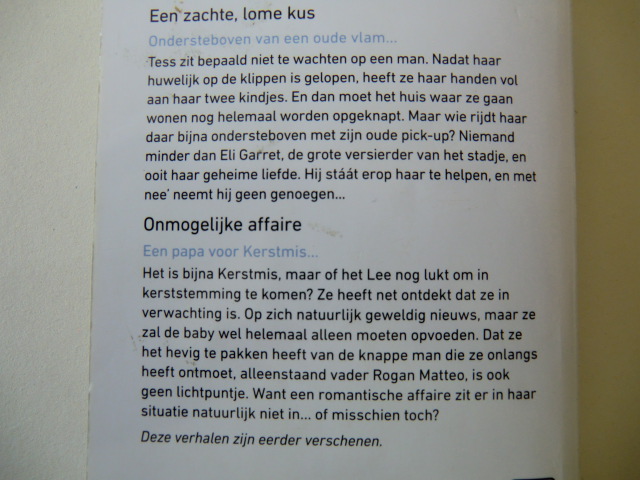 Een zachte, lome kus

Ondersteboven van een oude vlam...

Tess zit bepaald niet te wachten op een man. Nadat haar huwelijk op de klippen is gelopen, heeft ze haar handen vol aan haar twee kindjes. En dan moet het huis waar ze gaan wonen nog helemaal worden opgeknapt. Maar wie rijdt haar daar bijna ondersteboven met zijn oude pick-up? Niemand minder dan Eli Garret, de grote versierder van het stadje, en ooit haar geheime liefde. Hij stáát erop haar te helpen, en met nee' neemt hij geen genoegen...

Onmogelijke affaire

Een papa voor Kerstmis...

Het is bijna Kerstmis, maar of het Lee nog lukt om in kerststemming te komen? Ze heeft net ontdekt dat ze in verwachting is. Op zich natuurlijk geweldig nieuws, maar ze zal de baby wel helemaal alleen moeten opvoeden. Dat ze het hevig te pakken heeft van de knappe man die ze onlangs heeft ontmoet, alleenstaand vader Rogan Matteo, is ook geen lichtpuntje. Want een romantische affaire zit er in haar situatie natuurlijk niet in... of misschien toch?

Deze verhalen zijn eerder verschenen.